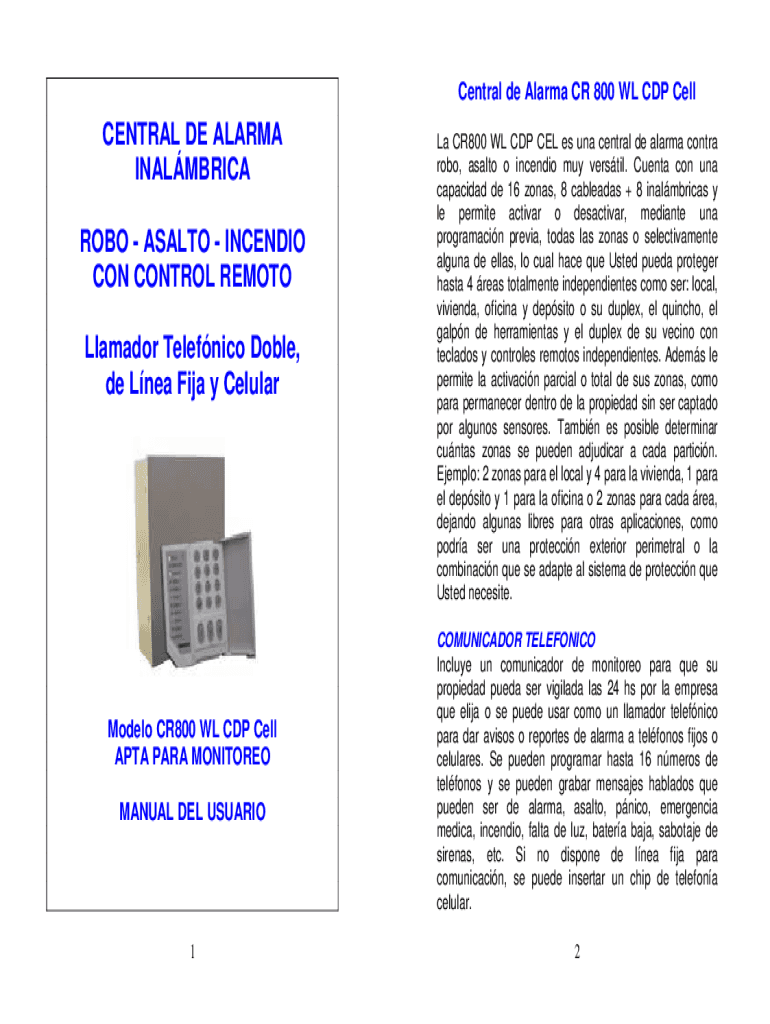 CENTRAL DE ALARMA INALÁMBRICA

ROBO - ASALTO - INCENDIO CON CONTROL REMOTO

Llamador Telefónico Doble, de Línea Fija y Celular

Modelo CR800 WL CDP Cell
APTA PARA MONITOREO

MANUAL DEL USUARIO

1

Central de Alarma CR 800 WL CDP Cell

La CR800 WL CDP CEL es una central de alarma contra robo, asalto o incendio muy versátil. Cuenta con una capacidad de 16 zonas, 8 cableadas + 8 inalámbricas y le permite activar o desactivar, mediante una programación previa, todas las zonas o selectivamente alguna de ellas, lo cual hace que Usted pueda proteger hasta 4 áreas totalmente independientes como ser: local, vivienda, oficina y depósito o su duplex, el quincho, el galpón de herramientas y el duplex de su vecino con teclados y controles remotos independientes. Además le permite la activación parcial o total de sus zonas, como para permanecer dentro de la propiedad sin ser captado por algunos sensores. También es posible determinar cuántas zonas se pueden adjudicar a cada partición. Ejemplo: 2 zonas para el local y 4 para la vivienda, 1 para el depósito y 1 para la oficina o 2 zonas para cada área, dejando algunas libres para otras aplicaciones, como podría ser una protección exterior perimetral o la combinación que se adapte al sistema de protección que Usted necesite.

COMUNICADOR TELEFONICO
Incluye un comunicador de monitoreo para que su propiedad pueda ser vigilada las 24 hs por la empresa que elija o se puede usar como un llamador telefónico para dar avisos o reportes de alarma a teléfonos fijos o celulares. Se pueden programar hasta 16 números de teléfonos y se pueden grabar mensajes hablados que pueden ser de alarma, asalto, pánico, emergencia medica, incendio, falta de luz, batería baja, sabotaje de sirenas, etc. Si no dispone de línea fija para comunicación, se puede insertar un chip de telefonía celular.

2